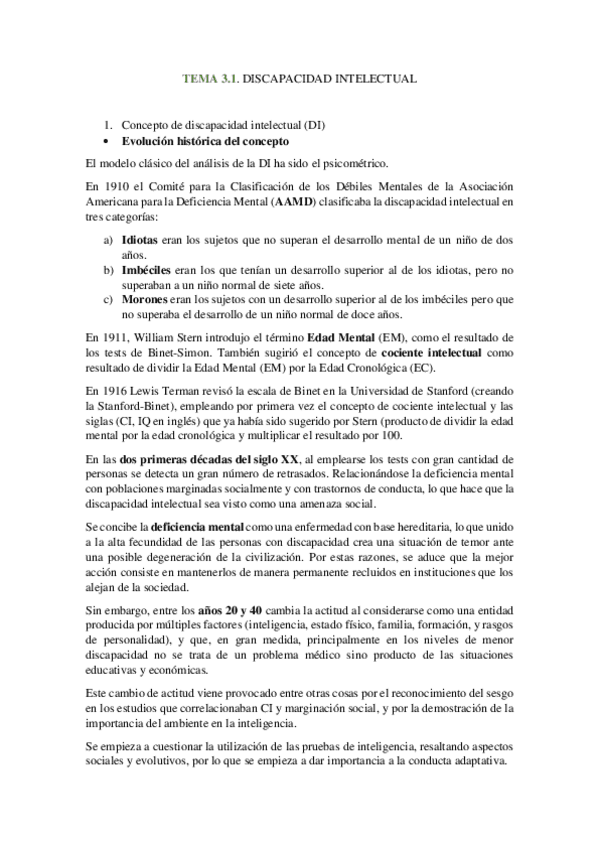 TEMA 3.1. DISCAPACIDAD INTELECTUAL

1. Concepto de discapacidad intelectual (DI)
• Evolución histórica del concepto

El modelo clásico del análisis de la DI ha sido el psicométrico.

En 1910 el Comité para la Clasificación de los Débiles Mentales de la Asociación Americana para la Deficiencia Mental (AAMD) clasificaba la discapacidad intelectual en tres categorías:

a) Idiotas eran los sujetos que no superan el desarrollo mental de un niño de dos años.
b) Imbéciles eran los que tenían un desarrollo superior al de los idiotas, pero no superaban a un niño normal de siete años.
c) Morones eran los sujetos con un desarrollo superior al de los imbéciles pero que no superaba el desarrollo de un niño normal de doce años.

En 1911, William Stern introdujo el término Edad Mental (EM), como el resultado de los tests de Binet-Simon. También sugirió el concepto de cociente intelectual como resultado de dividir la Edad Mental (EM) por la Edad Cronológica (EC).

En 1916 Lewis Terman revisó la escala de Binet en la Universidad de Stanford (creando la Stanford-Binet), empleando por primera vez el concepto de cociente intelectual y las siglas (CI, IQ en inglés) que ya había sido sugerido por Stern (producto de dividir la edad mental por la edad cronológica y multiplicar el resultado por 100.

En las dos primeras décadas del siglo XX, al emplearse los tests con gran cantidad de personas se detecta un gran número de retrasados. Relacionándose la deficiencia mental con poblaciones marginadas socialmente y con trastornos de conducta, lo que hace que la discapacidad intelectual sea visto como una amenaza social.

Se concibe la deficiencia mental como una enfermedad con base hereditaria, lo que unido a la alta fecundidad de las personas con discapacidad crea una situación de temor ante una posible degeneración de la civilización. Por estas razones, se aduce que la mejor acción consiste en mantenerlos de manera permanente recluidos en instituciones que los alejan de la sociedad.

Sin embargo, entre los años 20 y 40 cambia la actitud al considerarse como una entidad producida por múltiples factores (inteligencia, estado físico, familia, formación, y rasgos de personalidad), y que, en gran medida, principalmente en los niveles de menor discapacidad no se trata de un problema médico sino producto de las situaciones educativas y económicas.

Este cambio de actitud viene provocado entre otras cosas por el reconocimiento del sesgo en los estudios que correlacionaban CI y marginación social, y por la demostración de la importancia del ambiente en la inteligencia.

Se empieza a cuestionar la utilización de las pruebas de inteligencia, resaltando aspectos sociales y evolutivos, por lo que se empieza a dar importancia a la conducta adaptativa.